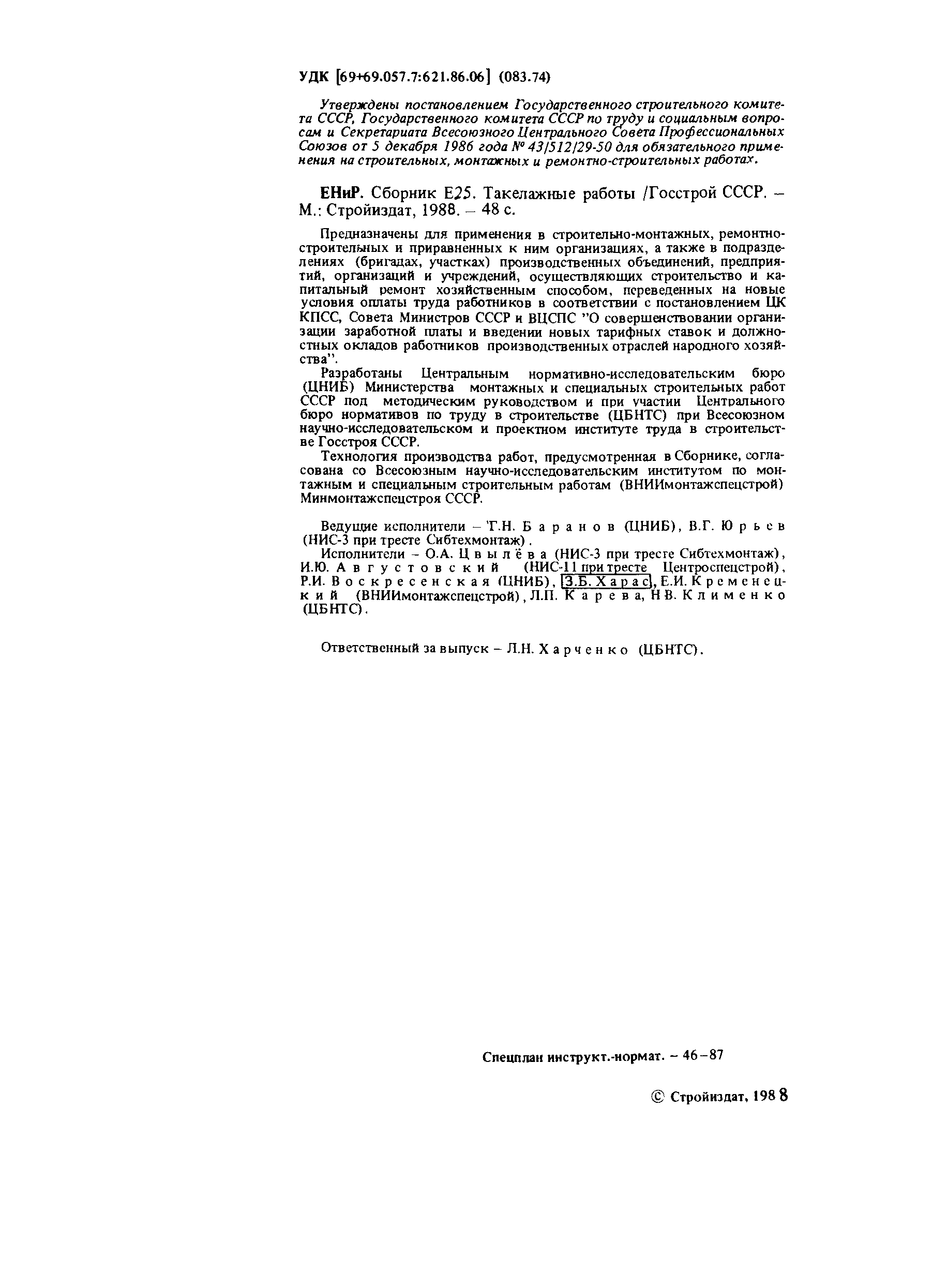 УДК [69+69.057.7:621.86.06] (083.74)

Утверждены постановлением Государственного строительного комитета СССР, Государственного комитета СССР по труду и социальным вопросам и Секретариата Всесоюзного Центрального Совета Профессиональных Союзов от 5 декабря 1986 года № 43/512/29-50 для обязательного применения на строительных, монтажных и ремонтно-строительных работах.

ЕНиР. Сборник Е25. Такелажные работы /Госстрой СССР. – М.: Стройиздат, 1988. – 48 с.

Предназначены для применения в строительно-монтажных, ремонтно-строительных и приравненных к ним организациях, а также в подразделениях (бригадах, участках) производственных объединений, предприятий, организаций и учреждений, осуществляющих строительство и капитальный ремонт хозяйственным способом, переведенных на новые условия оплаты труда работников в соответствии с постановлением ЦК КПСС, Совета Министров СССР и ВЦСПС "О совершенствовании организации заработной платы и введении новых тарифных ставок и должностных окладов работников производственных отраслей народного хозяйства".

Разработаны Центральным нормативно-исследовательским бюро (ЦНИБ) Министерства монтажных и специальных строительных работ СССР под методическим руководством и при участии Центрального бюро нормативов по труду в строительстве (ЦБНТС) при Всесоюзном научно-исследовательском и проектном институте труда в строительстве Госстроя СССР.

Технология производства работ, предусмотренная в Сборнике, согласована со Всесоюзным научно-исследовательским институтом по монтажным и специальным строительным работам (ВНИИмонтажспецстрой) Минмонтажспецстроя СССР.

Ведущие исполнители – Т.Н. Баранов (ЦНИБ), В.Г. Юрьев (НИС-3 при тресте Сибтехмонтаж).

Исполнители – О.А. Цвылёва (НИС-3 при тресте Сибтехмонтаж), И.Ю. Августовский (НИС-11 при тресте Центроспецстрой), Р.И. Воскресенская (ЦНИБ), З.Б. Харас, Е.И. Кременецкий (ВНИИмонтажспецстрой), Л.П. Карева, Н.В. Клименко (ЦБНТС).

Ответственный за выпуск – Л.Н. Харченко (ЦБНТС).

Спецплан инструкт.-нормат. – 46–87

© Стройиздат, 1988